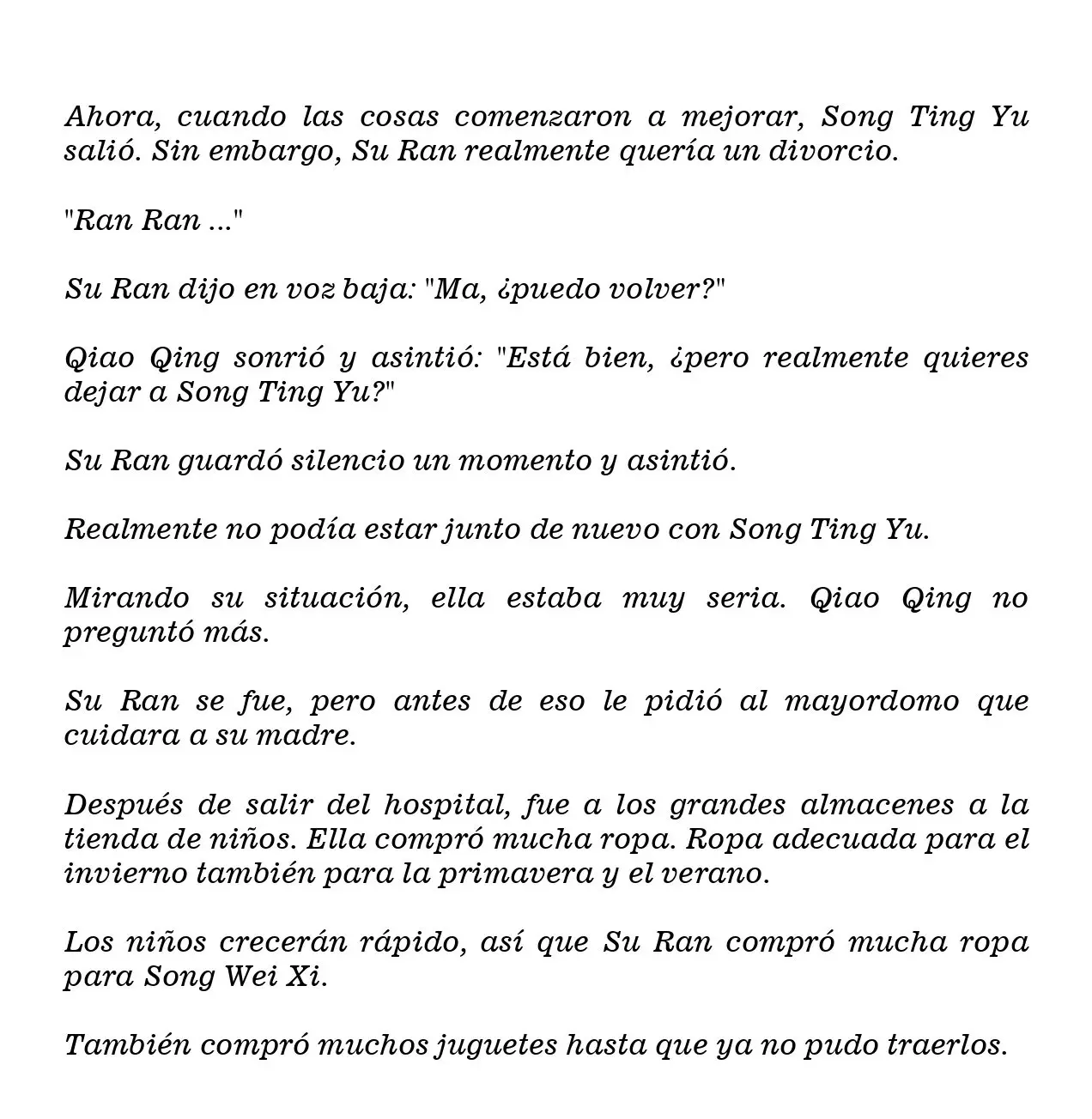 Ahora, cuando las cosas comenzaron a mejorar, Song Ting Yu salió. Sin embargo, Su Ran realmente quería un divorcio.

"Ran Ran ..."

Su Ran dijo en voz baja: "Ma, ¿puedo volver?"

Qiao Qing sonrió y asintió: "Está bien, ¿pero realmente quieres dejar a Song Ting Yu?"

Su Ran guardó silencio un momento y asintió.

Realmente no podía estar junto de nuevo con Song Ting Yu.

Mirando su situación, ella estaba muy seria. Qiao Qing no preguntó más.

Su Ran se fue, pero antes de eso le pidió al mayordomo que cuidara a su madre.

Después de salir del hospital, fue a los grandes almacenes a la tienda de niños. Ella compró mucha ropa. Ropa adecuada para el invierno también para la primavera y el verano.

Los niños crecerán rápido, así que Su Ran compró mucha ropa para Song Wei Xi.

También compró muchos juguetes hasta que ya no pudo traerlos.